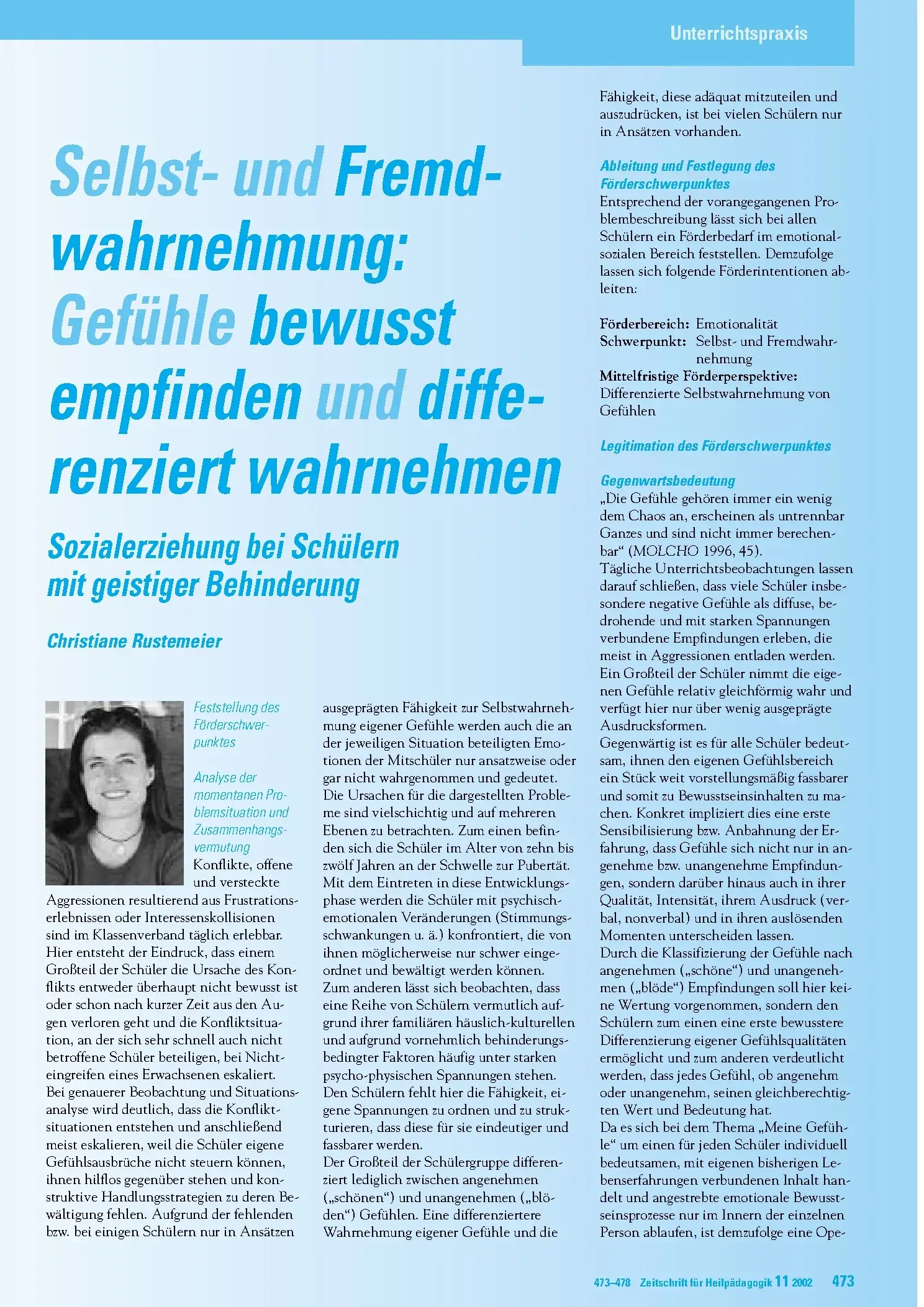 Unterrichtspraxis

Selbst- und Fremdwahrnehmung: Gefühle bewusst empfinden und differenziert wahrnehmen

Sozialerziehung bei Schülern mit geistiger Behinderung

Christiane Rustemeier

Feststellung des Förderschwerpunktes

Analyse der momentanen Problemsituation und Zusammenhangsvermutung

Konflikte, offene und versteckte Aggressionen resultierend aus Frustrationserlebnissen oder Interessenskollisionen sind im Klassenverband täglich erlebbar. Hier entsteht der Eindruck, dass einem Großteil der Schüler die Ursache des Konflikts entweder überhaupt nicht bewusst ist oder schon nach kurzer Zeit aus den Augen verloren geht und die Konfliktsituation, an der sich sehr schnell auch nicht betroffene Schüler beteiligen, bei Nichteingreifen eines Erwachsenen eskaliert.
Bei genauerer Beobachtung und Situationsanalyse wird deutlich, dass die Konfliktsituationen entstehen und anschließend meist eskalieren, weil die Schüler eigene Gefühlsausbrüche nicht steuern können, ihnen hilflos gegenüber stehen und konstruktive Handlungsstrategien zu deren Bewältigung fehlen. Aufgrund der fehlenden bzw. bei einigen Schülern nur in Ansätzen ausgeprägten Fähigkeit zur Selbstwahrnehmung eigener Gefühle werden auch die an der jeweiligen Situation beteiligten Emotionen der Mitschüler nur ansatzweise oder gar nicht wahrgenommen und gedeutet.
Die Ursachen für die dargestellten Probleme sind vielschichtig und auf mehreren Ebenen zu betrachten. Zum einen befinden sich die Schüler im Alter von zehn bis zwölf Jahren an der Schwelle zur Pubertät. Mit dem Eintreten in diese Entwicklungsphase werden die Schüler mit psychisch-emotionalen Veränderungen (Stimmungsschwankungen u. ä.) konfrontiert, die von ihnen möglicherweise nur schwer eingeordnet und bewältigt werden können.
Zum anderen lässt sich beobachten, dass eine Reihe von Schülern vermutlich aufgrund ihrer familiären häuslich-kulturellen und aufgrund vornehmlich behinderungsbedingter Faktoren häufig unter starken psycho-physischen Spannungen stehen. Den Schülern fehlt hier die Fähigkeit, eigene Spannungen zu ordnen und zu strukturieren, dass diese für sie eindeutiger und fassbarer werden.
Der Großteil der Schülergruppe differenziert lediglich zwischen angenehmen („schönen“) und unangenehmen („blöden“) Gefühlen. Eine differenziertere Wahrnehmung eigener Gefühle und die Fähigkeit, diese adäquat mitzuteilen und auszudrücken, ist bei vielen Schülern nur in Ansätzen vorhanden.

Ableitung und Festlegung des Förderschwerpunktes
Entsprechend der vorangegangenen Problembeschreibung lässt sich bei allen Schülern ein Förderbedarf im emotional-sozialen Bereich feststellen. Demzufolge lassen sich folgende Förderintentionen ableiten:

Förderbereich: Emotionalität
Schwerpunkt: Selbst- und Fremdwahrnehmung
Mittelfristige Förderperspektive:
Differenzierte Selbstwahrnehmung von Gefühlen

Legitimation des Förderschwerpunktes

Gegenwartsbedeutung
„Die Gefühle gehören immer ein wenig dem Chaos an, erscheinen als untrennbar Ganzes und sind nicht immer berechenbar“ (MOLCHO 1996, 45).
Tägliche Unterrichtsbeobachtungen lassen darauf schließen, dass viele Schüler insbesondere negative Gefühle als diffuse, bedrohende und mit starken Spannungen verbundene Empfindungen erleben, die meist in Aggressionen entladen werden. Ein Großteil der Schüler nimmt die eigenen Gefühle relativ gleichförmig wahr und verfügt hier nur über wenig ausgeprägte Ausdrucksformen.
Gegenwärtig ist es für alle Schüler bedeutsam, ihnen den eigenen Gefühlsbereich ein Stück weit vorstellungsmäßig fassbarer und somit zu Bewusstseinsinhalten zu machen. Konkret impliziert dies eine erste Sensibilisierung bzw. Anbahnung der Erfahrung, dass Gefühle sich nicht nur in angenehme bzw. unangenehme Empfindungen, sondern darüber hinaus auch in ihrer Qualität, Intensität, ihrem Ausdruck (verbal, nonverbal) und in ihren auslösenden Momenten unterscheiden lassen.
Durch die Klassifizierung der Gefühle nach angenehmen („schöne“) und unangenehmen („blöde“) Empfindungen soll hier keine Wertung vorgenommen, sondern den Schülern zum einen eine erste bewusstere Differenzierung eigener Gefühlsqualitäten ermöglicht und zum anderen verdeutlicht werden, dass jedes Gefühl, ob angenehm oder unangenehm, seinen gleichberechtigten Wert und Bedeutung hat.
Da es sich bei dem Thema „Meine Gefühle“ um einen für jeden Schüler individuell bedeutsamen, mit eigenen bisherigen Lebenserfahrungen verbundenen Inhalt handelt und angestrebte emotionale Bewusstseinsprozesse nur im Innern der einzelnen Person ablaufen, ist demzufolge eine Ope-

473–478 Zeitschrift für Heilpädagogik 11 2002 473